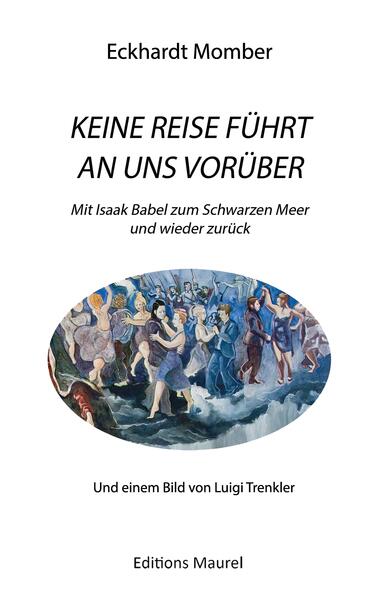 Eckhardt Momber

KEINE REISE FÜHRT AN UNS VORÜBER

Mit Isaak Babel zum Schwarzen Meer und wieder zurück

Und einem Bild von Luigi Trenkler

Editions Maurel